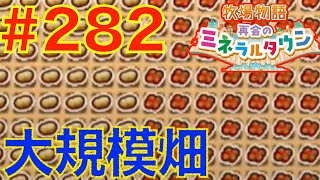 #282

牧場物語
再会の
ミネラルタウン

大規模畑